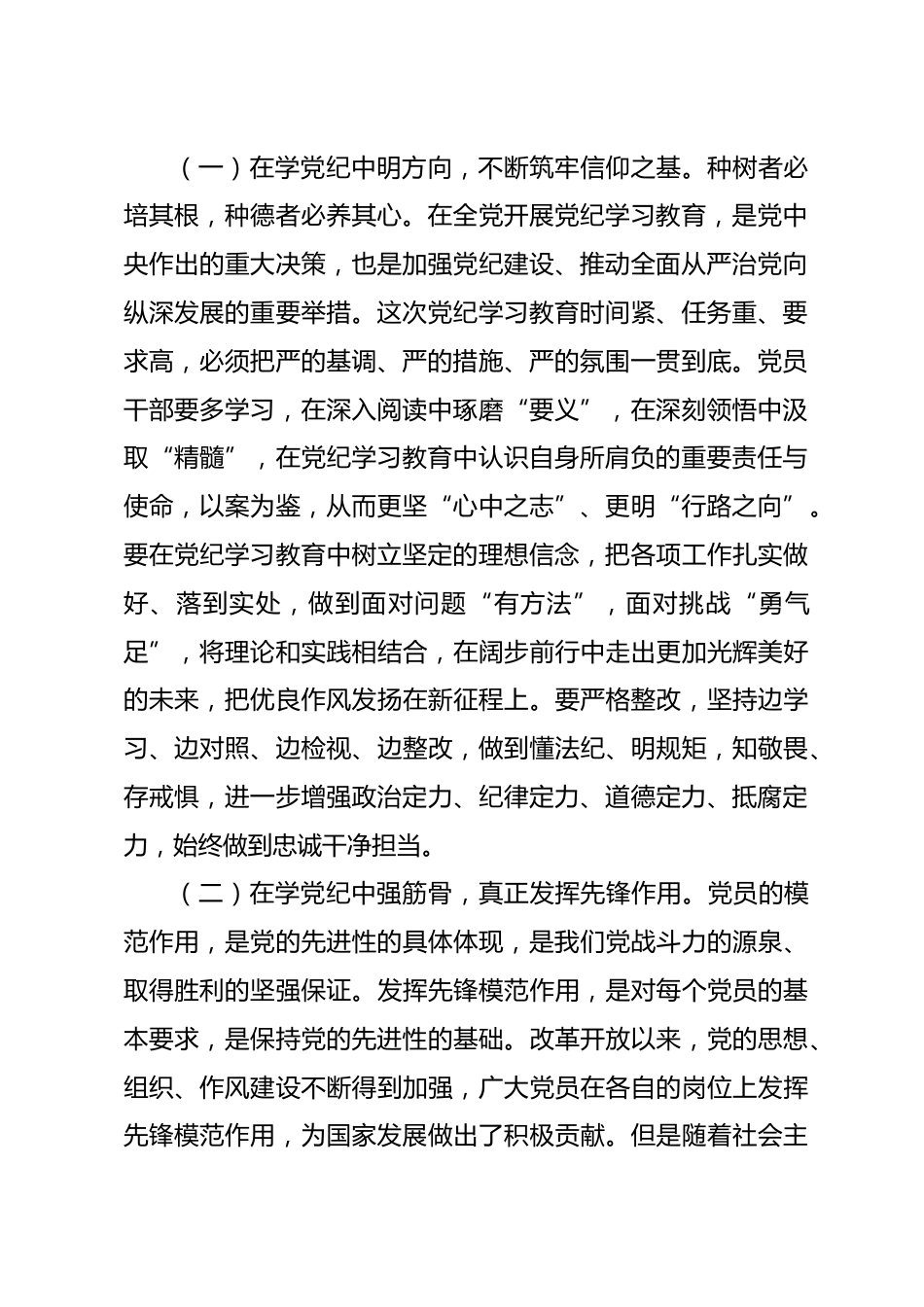 （一）在学党纪中明方向，不断筑牢信仰之基。种树者必培其根，种德者必养其心。在全党开展党纪学习教育，是党中央作出的重大决策，也是加强党纪建设、推动全面从严治党向纵深发展的重要举措。这次党纪学习教育时间紧、任务重、要求高，必须把严的基调、严的措施、严的氛围一贯到底。党员干部要多学习，在深入阅读中琢磨“要义”，在深刻领悟中汲取“精髓”，在党纪学习教育中认识自身所肩负的重要责任与使命，以案为鉴，从而更坚“心中之志”、更明“行路之向”。要在党纪学习教育中树立坚定的理想信念，把各项工作扎实做好、落到实处，做到面对问题“有方法”，面对挑战“勇气足”，将理论和实践相结合，在阔步前行中走出更加光辉美好的未来，把优良作风发扬在新征程上。要严格整改，坚持边学习、边对照、边检视、边整改，做到懂法纪、明规矩，知敬畏、存戒惧，进一步增强政治定力、纪律定力、道德定力、抵腐定力，始终做到忠诚干净担当。

（二）在学党纪中强筋骨，真正发挥先锋作用。党员的模范作用，是党的先进性的具体体现，是我们党战斗力的源泉、取得胜利的坚强保证。发挥先锋模范作用，是对每个党员的基本要求，是保持党的先进性的基础。改革开放以来，党的思想、组织、作风建设不断得到加强，广大党员在各自的岗位上发挥先锋模范作用，为国家发展做出了积极贡献。但是随着社会主